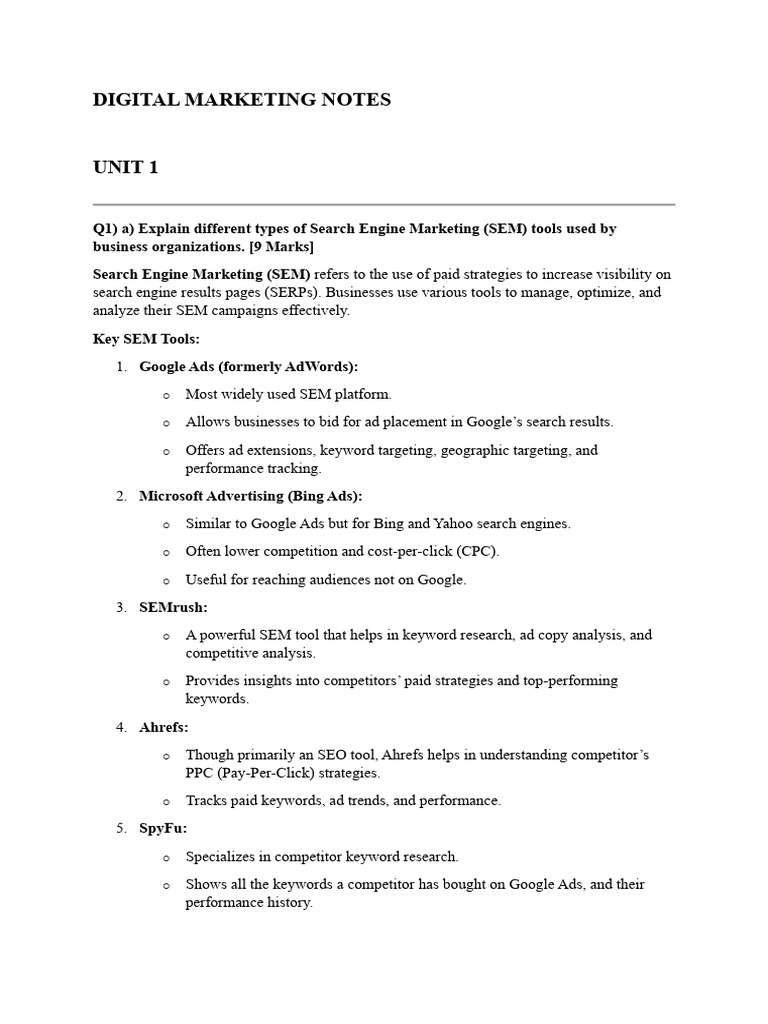 DIGITAL MARKETING NOTES

UNIT 1

Q1) a) Explain different types of Search Engine Marketing (SEM) tools used by business organizations. [9 Marks]

Search Engine Marketing (SEM) refers to the use of paid strategies to increase visibility on search engine results pages (SERPs). Businesses use various tools to manage, optimize, and analyze their SEM campaigns effectively.

Key SEM Tools:

1. Google Ads (formerly AdWords):
   o Most widely used SEM platform.
   o Allows businesses to bid for ad placement in Google's search results.
   o Offers ad extensions, keyword targeting, geographic targeting, and performance tracking.
2. Microsoft Advertising (Bing Ads):
   o Similar to Google Ads but for Bing and Yahoo search engines.
   o Often lower competition and cost-per-click (CPC).
   o Useful for reaching audiences not on Google.
3. SEMrush:
   o A powerful SEM tool that helps in keyword research, ad copy analysis, and competitive analysis.
   o Provides insights into competitors' paid strategies and top-performing keywords.
4. Ahrefs:
   o Though primarily an SEO tool, Ahrefs helps in understanding competitor's PPC (Pay-Per-Click) strategies.
   o Tracks paid keywords, ad trends, and performance.
5. SpyFu:
   o Specializes in competitor keyword research.
   o Shows all the keywords a competitor has bought on Google Ads, and their performance history.